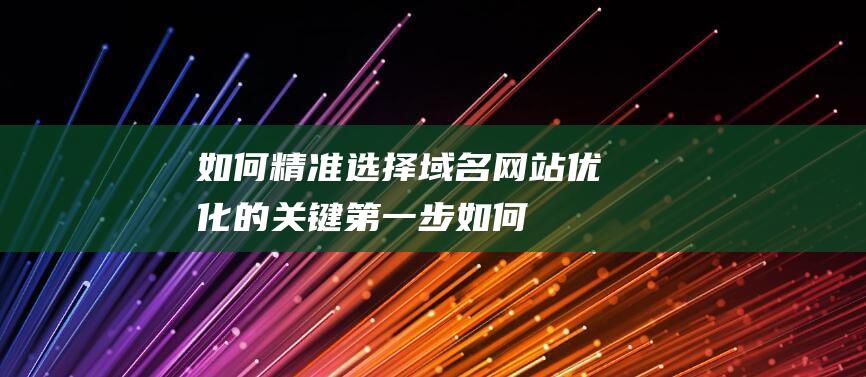 如何精准选择域名网站优化的关键第一步如何